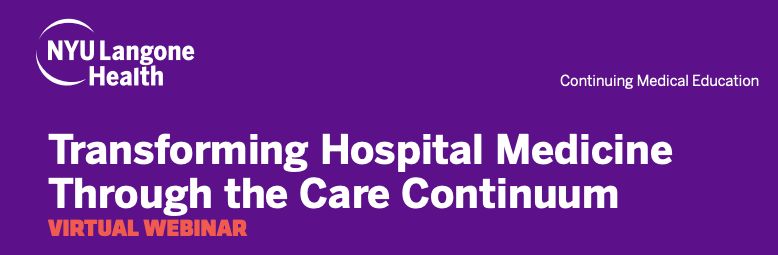 NYU Langone Health

Continuing Medical Education

Transforming Hospital Medicine Through the Care Continuum

VIRTUAL WEBINAR